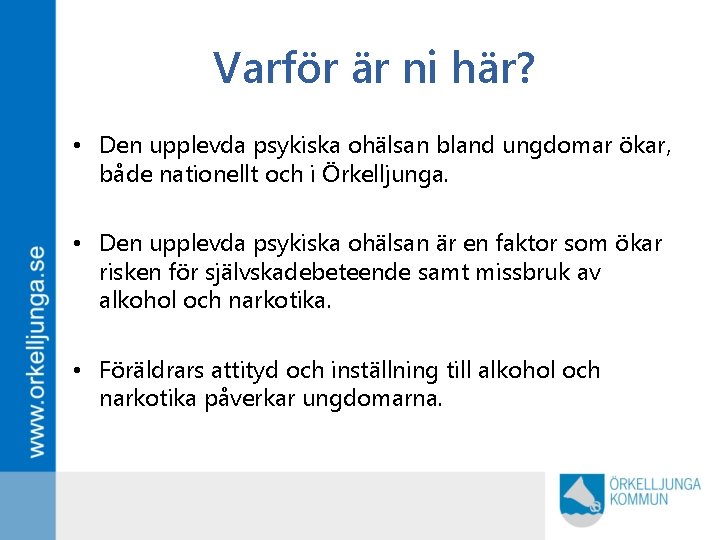 www.orkelljunga.se

Varför är ni här?

• Den upplevda psykiska ohälsan bland ungdomar ökar, både nationellt och i Örkelljunga.

• Den upplevda psykiska ohälsan är en faktor som ökar risken för självskadebeteende samt missbruk av alkohol och narkotika.

• Föräldrars attityd och inställning till alkohol och narkotika påverkar ungdomarna.

ÖRKELLJUNGA KOMMUN